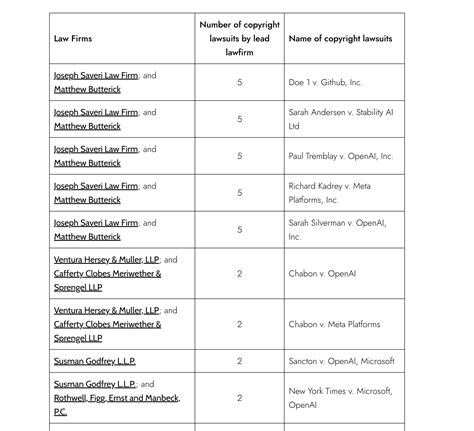 | Law Firms | Number of copyright lawsuits by lead lawfirm | Name of copyright lawsuits |
|---|---|---|
| Joseph Saveri Law Firm; and Matthew Butterick | 5 | Doe 1 v. Github, Inc. |
| Joseph Saveri Law Firm; and Matthew Butterick | 5 | Sarah Andersen v. Stability AI Ltd |
| Joseph Saveri Law Firm; and Matthew Butterick | 5 | Paul Tremblay v. OpenAI, Inc. |
| Joseph Saveri Law Firm; and Matthew Butterick | 5 | Richard Kadrey v. Meta Platforms, Inc. |
| Joseph Saveri Law Firm; and Matthew Butterick | 5 | Sarah Silverman v. OpenAI, Inc. |
| Ventura Hersey & Muller, LLP; and Cafferty Clobes Meriwether & Sprengel LLP | 2 | Chabon v. OpenAI |
| Ventura Hersey & Muller, LLP; and Cafferty Clobes Meriwether & Sprengel LLP | 2 | Chabon v. Meta Platforms |
| Susman Godfrey L.L.P. | 2 | Sancton v. OpenAI, Microsoft |
| Susman Godfrey L.L.P.; and Rothwell, Figg, Ernst and Manbeck, P.C. | 2 | New York Times v. Microsoft, OpenAI |